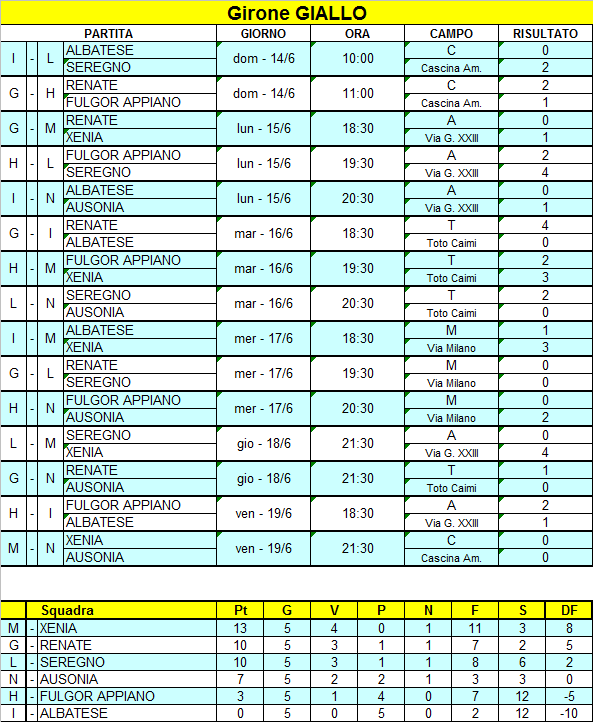 Girone GIALLO

| PARTITA | | | | GIORNO | ORA | CAMPO | RISULTATO |
|---|---|---|---|---|---|---|---|
| I | - | L | ALBATESE | dom - 14/6 | 10:00 | C | 0 |
| | | | SEREGNO | | | Cascina Am. | 2 |
| G | - | H | RENATE | dom - 14/6 | 11:00 | C | 2 |
| | | | FULGOR APPIANO | | | Cascina Am. | 1 |
| G | - | M | RENATE | lun - 15/6 | 18:30 | A | 0 |
| | | | XENIA | | | Via G. XXIII | 1 |
| H | - | L | FULGOR APPIANO | lun - 15/6 | 19:30 | A | 2 |
| | | | SEREGNO | | | Via G. XXIII | 4 |
| I | - | N | ALBATESE | lun - 15/6 | 20:30 | A | 0 |
| | | | AUSONIA | | | Via G. XXIII | 1 |
| G | - | I | RENATE | mar - 16/6 | 18:30 | T | 4 |
| | | | ALBATESE | | | Toto Caimi | 0 |
| H | - | M | FULGOR APPIANO | mar - 16/6 | 19:30 | T | 2 |
| | | | XENIA | | | Toto Caimi | 3 |
| L | - | N | SEREGNO | mar - 16/6 | 20:30 | T | 2 |
| | | | AUSONIA | | | Toto Caimi | 0 |
| I | - | M | ALBATESE | mer - 17/6 | 18:30 | M | 1 |
| | | | XENIA | | | Via Milano | 3 |
| G | - | L | RENATE | mer - 17/6 | 19:30 | M | 0 |
| | | | SEREGNO | | | Via Milano | 0 |
| H | - | N | FULGOR APPIANO | mer - 17/6 | 20:30 | M | 0 |
| | | | AUSONIA | | | Via Milano | 2 |
| L | - | M | SEREGNO | gio - 18/6 | 21:30 | A | 0 |
| | | | XENIA | | | Via G. XXIII | 4 |
| G | - | N | RENATE | gio - 18/6 | 21:30 | T | 1 |
| | | | AUSONIA | | | Toto Caimi | 0 |
| H | - | I | FULGOR APPIANO | ven - 19/6 | 18:30 | A | 2 |
| | | | ALBATESE | | | Via G. XXIII | 1 |
| M | - | N | XENIA | ven - 19/6 | 21:30 | C | 0 |
| | | | AUSONIA | | | Cascina Am. | 0 |

| | | Squadra | Pt | G | V | P | N | F | S | DF |
|---|---|---|---|---|---|---|---|---|---|---|
| M | - | XENIA | 13 | 5 | 4 | 0 | 1 | 11 | 3 | 8 |
| G | - | RENATE | 10 | 5 | 3 | 1 | 1 | 7 | 2 | 5 |
| L | - | SEREGNO | 10 | 5 | 3 | 1 | 1 | 8 | 6 | 2 |
| N | - | AUSONIA | 7 | 5 | 2 | 2 | 1 | 3 | 3 | 0 |
| H | - | FULGOR APPIANO | 3 | 5 | 1 | 4 | 0 | 7 | 12 | -5 |
| I | - | ALBATESE | 0 | 5 | 0 | 5 | 0 | 2 | 12 | -10 |